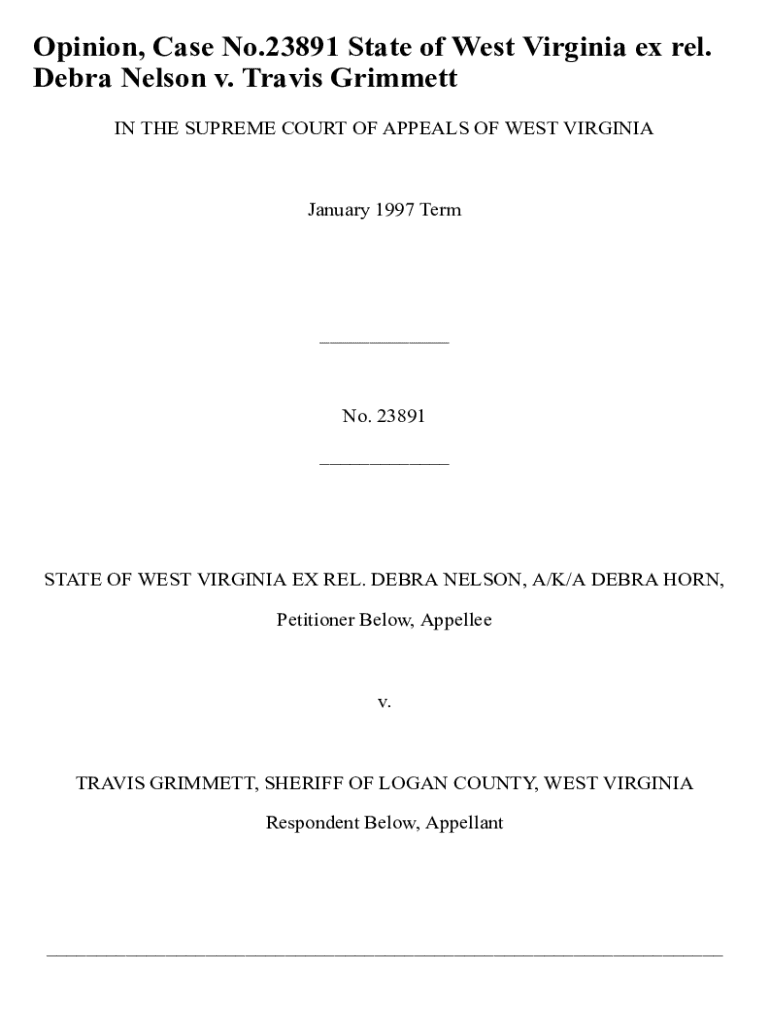 Opinion, Case No.23891 State of West Virginia ex rel. Debra Nelson v. Travis Grimmett

IN THE SUPREME COURT OF APPEALS OF WEST VIRGINIA

January 1997 Term

_____________

No. 23891

_____________

STATE OF WEST VIRGINIA EX REL. DEBRA NELSON, A/K/A DEBRA HORN,

Petitioner Below, Appellee

v.

TRAVIS GRIMMETT, SHERIFF OF LOGAN COUNTY, WEST VIRGINIA

Respondent Below, Appellant

___________________________________________________________________